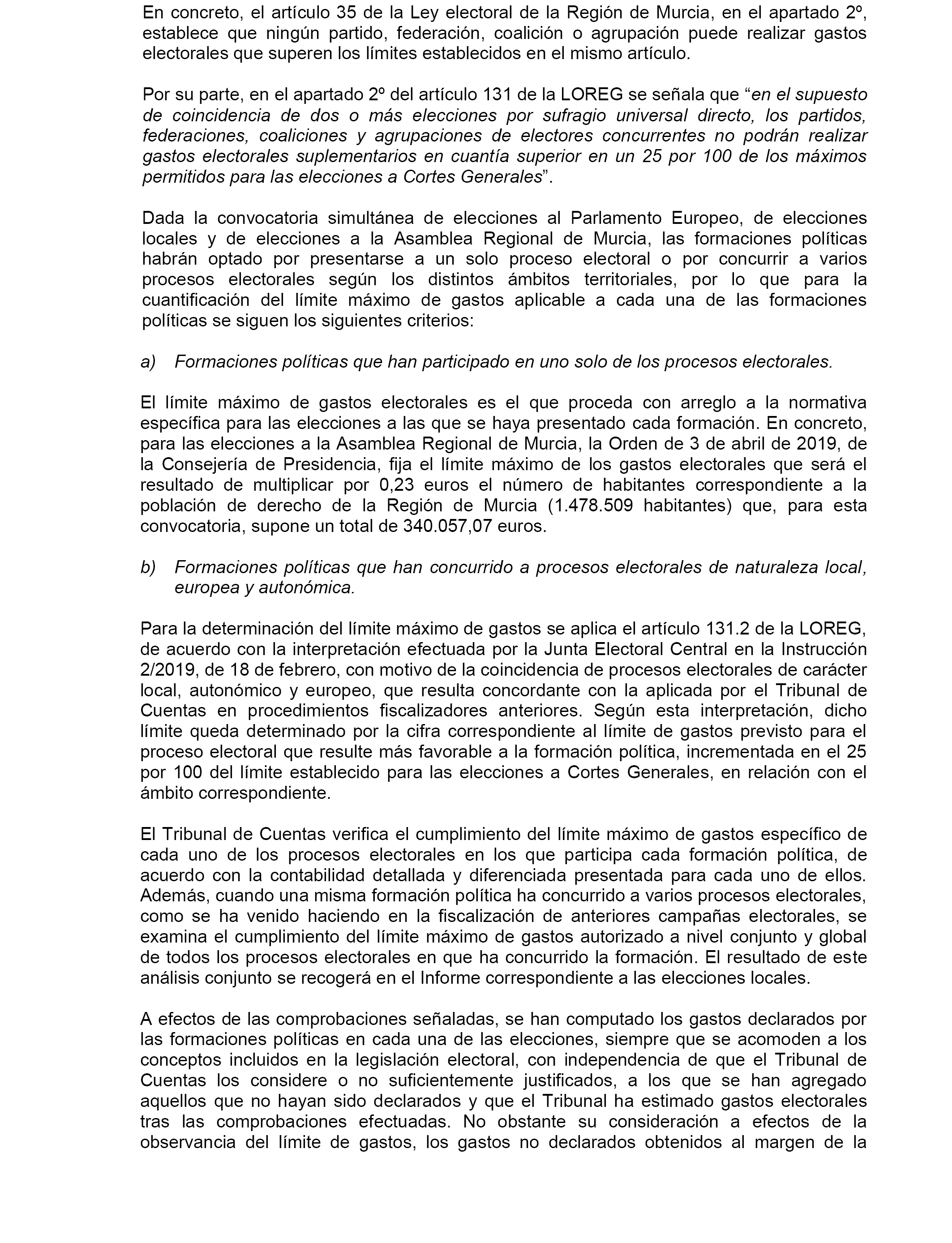 En concreto, el artículo 35 de la Ley electoral de la Región de Murcia, en el apartado 2º, establece que ningún partido, federación, coalición o agrupación puede realizar gastos electorales que superen los límites establecidos en el mismo artículo.

Por su parte, en el apartado 2º del artículo 131 de la LOREG se señala que “en el supuesto de coincidencia de dos o más elecciones por sufragio universal directo, los partidos, federaciones, coaliciones y agrupaciones de electores concurrentes no podrán realizar gastos electorales suplementarios en cuantía superior en un 25 por 100 de los máximos permitidos para las elecciones a Cortes Generales”.

Dada la convocatoria simultánea de elecciones al Parlamento Europeo, de elecciones locales y de elecciones a la Asamblea Regional de Murcia, las formaciones políticas habrán optado por presentarse a un solo proceso electoral o por concurrir a varios procesos electorales según los distintos ámbitos territoriales, por lo que para la cuantificación del límite máximo de gastos aplicable a cada una de las formaciones políticas se siguen los siguientes criterios:

a) Formaciones políticas que han participado en uno solo de los procesos electorales.

El límite máximo de gastos electorales es el que proceda con arreglo a la normativa específica para las elecciones a las que se haya presentado cada formación. En concreto, para las elecciones a la Asamblea Regional de Murcia, la Orden de 3 de abril de 2019, de la Consejería de Presidencia, fija el límite máximo de los gastos electorales que será el resultado de multiplicar por 0,23 euros el número de habitantes correspondiente a la población de derecho de la Región de Murcia (1.478.509 habitantes) que, para esta convocatoria, supone un total de 340.057,07 euros.

b) Formaciones políticas que han concurrido a procesos electorales de naturaleza local, europea y autonómica.

Para la determinación del límite máximo de gastos se aplica el artículo 131.2 de la LOREG, de acuerdo con la interpretación efectuada por la Junta Electoral Central en la Instrucción 2/2019, de 18 de febrero, con motivo de la coincidencia de procesos electorales de carácter local, autonómico y europeo, que resulta concordante con la aplicada por el Tribunal de Cuentas en procedimientos fiscalizadores anteriores. Según esta interpretación, dicho límite queda determinado por la cifra correspondiente al límite de gastos previsto para el proceso electoral que resulte más favorable a la formación política, incrementada en el 25 por 100 del límite establecido para las elecciones a Cortes Generales, en relación con el ámbito correspondiente.

El Tribunal de Cuentas verifica el cumplimiento del límite máximo de gastos específico de cada uno de los procesos electorales en los que participa cada formación política, de acuerdo con la contabilidad detallada y diferenciada presentada para cada uno de ellos. Además, cuando una misma formación política ha concurrido a varios procesos electorales, como se ha venido haciendo en la fiscalización de anteriores campañas electorales, se examina el cumplimiento del límite máximo de gastos autorizado a nivel conjunto y global de todos los procesos electorales en que ha concurrido la formación. El resultado de este análisis conjunto se recogerá en el Informe correspondiente a las elecciones locales.

A efectos de las comprobaciones señaladas, se han computado los gastos declarados por las formaciones políticas en cada una de las elecciones, siempre que se acomoden a los conceptos incluidos en la legislación electoral, con independencia de que el Tribunal de Cuentas los considere o no suficientemente justificados, a los que se han agregado aquellos que no hayan sido declarados y que el Tribunal ha estimado gastos electorales tras las comprobaciones efectuadas. No obstante su consideración a efectos de la observancia del límite de gastos, los gastos no declarados obtenidos al margen de la